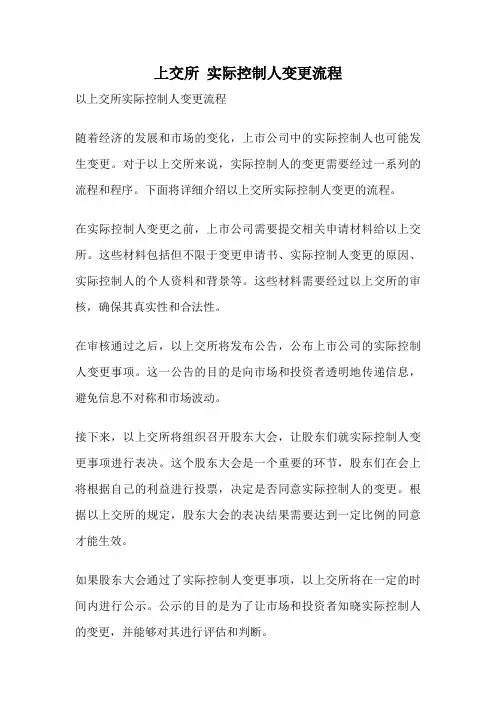 上交所 实际控制人变更流程

以上交所实际控制人变更流程

随着经济的发展和市场的变化，上市公司中的实际控制人也可能发生变更。对于以上交所来说，实际控制人的变更需要经过一系列的流程和程序。下面将详细介绍以上交所实际控制人变更的流程。

在实际控制人变更之前，上市公司需要提交相关申请材料给以上交所。这些材料包括但不限于变更申请书、实际控制人变更的原因、实际控制人的个人资料和背景等。这些材料需要经过以上交所的审核，确保其真实性和合法性。

在审核通过之后，以上交所将发布公告，公布上市公司的实际控制人变更事项。这一公告的目的是向市场和投资者透明地传递信息，避免信息不对称和市场波动。

接下来，以上交所将组织召开股东大会，让股东们就实际控制人变更事项进行表决。这个股东大会是一个重要的环节，股东们在会上将根据自己的利益进行投票，决定是否同意实际控制人的变更。根据以上交所的规定，股东大会的表决结果需要达到一定比例的同意才能生效。

如果股东大会通过了实际控制人变更事项，以上交所将在一定的时间内进行公示。公示的目的是为了让市场和投资者知晓实际控制人的变更，并能够对其进行评估和判断。